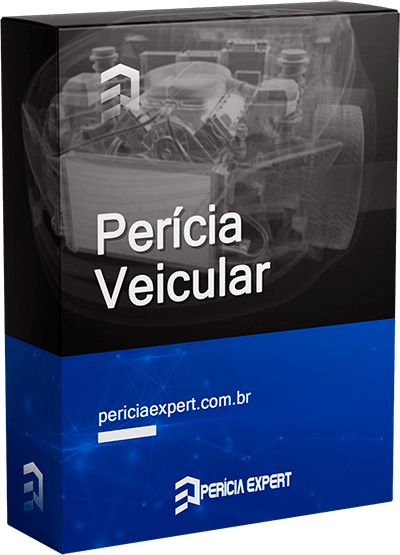 Perícia Veicular

periciaexpert.com.br

PERÍCIA EXPERT